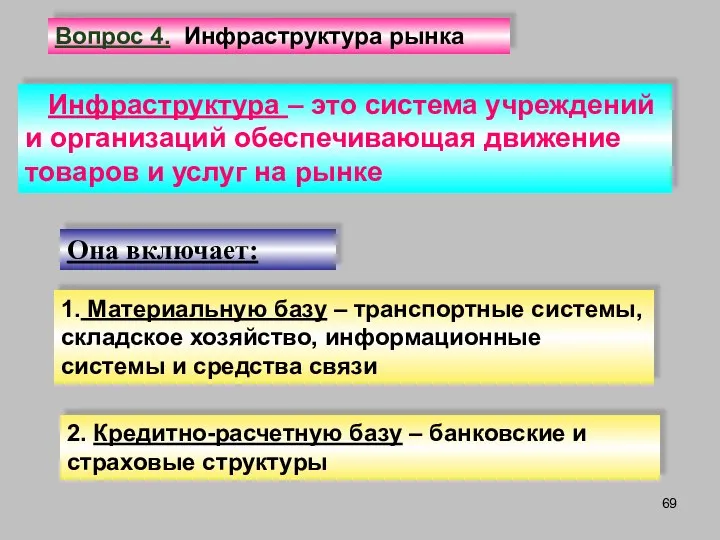 Вопрос 4. Инфраструктура рынка

Инфраструктура – это система учреждений и организаций обеспечивающая движение товаров и услуг на рынке

Она включает:

1. Материальную базу – транспортные системы, складское хозяйство, информационные системы и средства связи

2. Кредитно-расчетную базу – банковские и страховые структуры

69